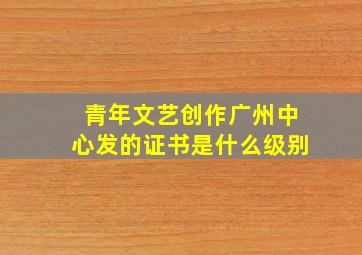 青年文艺创作广州中心发的证书是什么级别